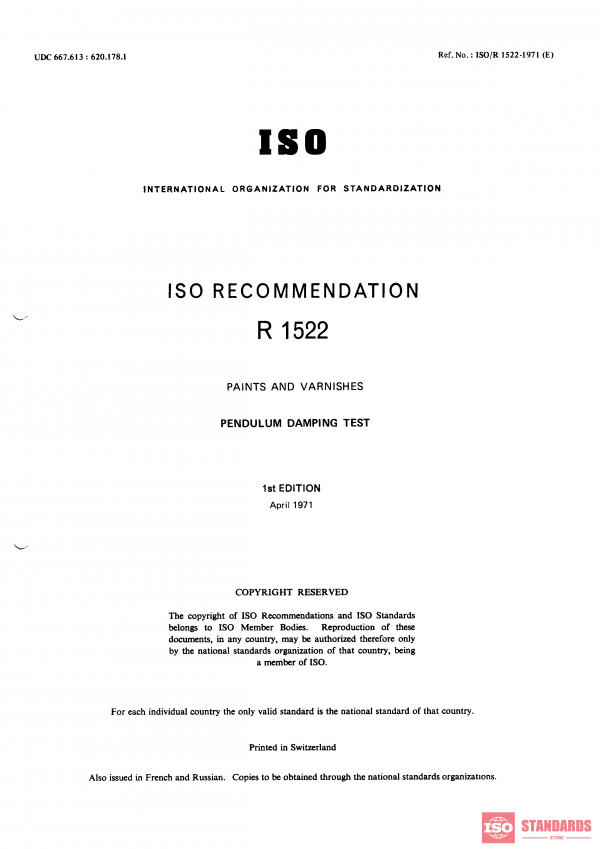 UDC 667.613 : 620.178.1

Ref. No. : ISO/R 1522-1971 (E)

ISO

INTERNATIONAL ORGANIZATION FOR STANDARDIZATION

ISO RECOMMENDATION

R 1522

PAINTS AND VARNISHES

PENDULUM DAMPING TEST

1st EDITION
April 1971

COPYRIGHT RESERVED

The copyright of ISO Recommendations and ISO Standards belongs to ISO Member Bodies. Reproduction of these documents, in any country, may be authorized therefore only by the national standards organization of that country, being a member of ISO.

For each individual country the only valid standard is the national standard of that country.

Printed in Switzerland

Also issued in French and Russian. Copies to be obtained through the national standards organizations.

ISO STANDARDS STORE